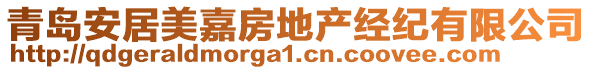 青岛安居美嘉房地产经纪有限公司
http://qdgeraldmorga1.cn.coovee.com